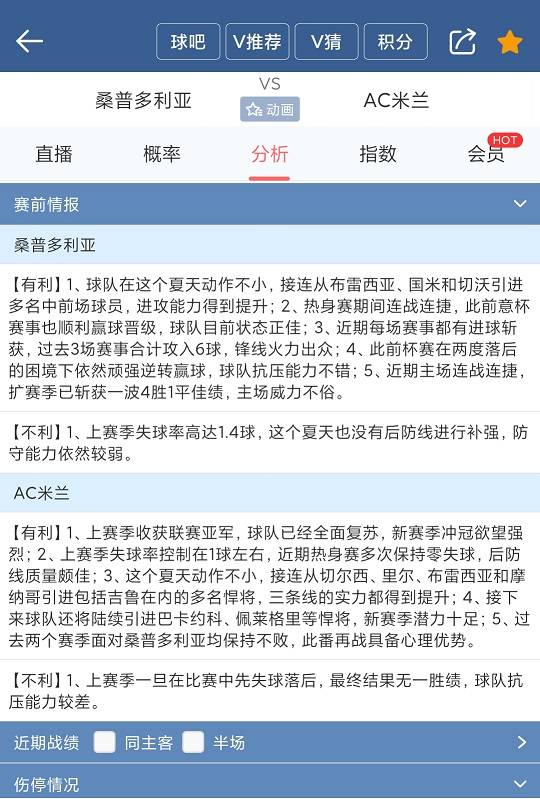 球吧 V推荐 V猜 积分

桑普多利亚 VS AC米兰
动画

直播 概率 分析 指数 会员 HOT

赛前情报

桑普多利亚

【有利】1、球队在这个夏天动作不小，接连从布雷西亚、国米和切沃引进多名中前场球员，进攻能力得到提升；2、热身赛期间连战连捷，此前意杯赛事也顺利赢球晋级，球队目前状态正佳；3、近期每场赛事都有进球斩获，过去3场赛事合计攻入6球，锋线火力出众；4、此前杯赛在两度落后的困境下依然顽强逆转赢球，球队抗压能力不错；5、近期主场连战连捷，扩赛季已斩获一波4胜1平佳绩，主场威力不俗。

【不利】1、上赛季失球率高达1.4球，这个夏天也没有后防线进行补强，防守能力依然较弱。

AC米兰

【有利】1、上赛季收获联赛亚军，球队已经全面复苏，新赛季冲冠欲望强烈；2、上赛季失球率控制在1球左右，近期热身赛多次保持零失球，后防线质量颇佳；3、这个夏天动作不小，接连从切尔西、里尔、布雷西亚和摩纳哥引进包括吉鲁在内的多名悍将，三条线的实力都得到提升；4、接下来球队还将陆续引进巴卡约科、佩莱格里等悍将，新赛季潜力十足；5、过去两个赛季面对桑普多利亚均保持不败，此番再战具备心理优势。

【不利】1、上赛季一旦在比赛中先失球落后，最终结果无一胜绩，球队抗压能力较差。

近期战绩 同主客 半场

伤停情况